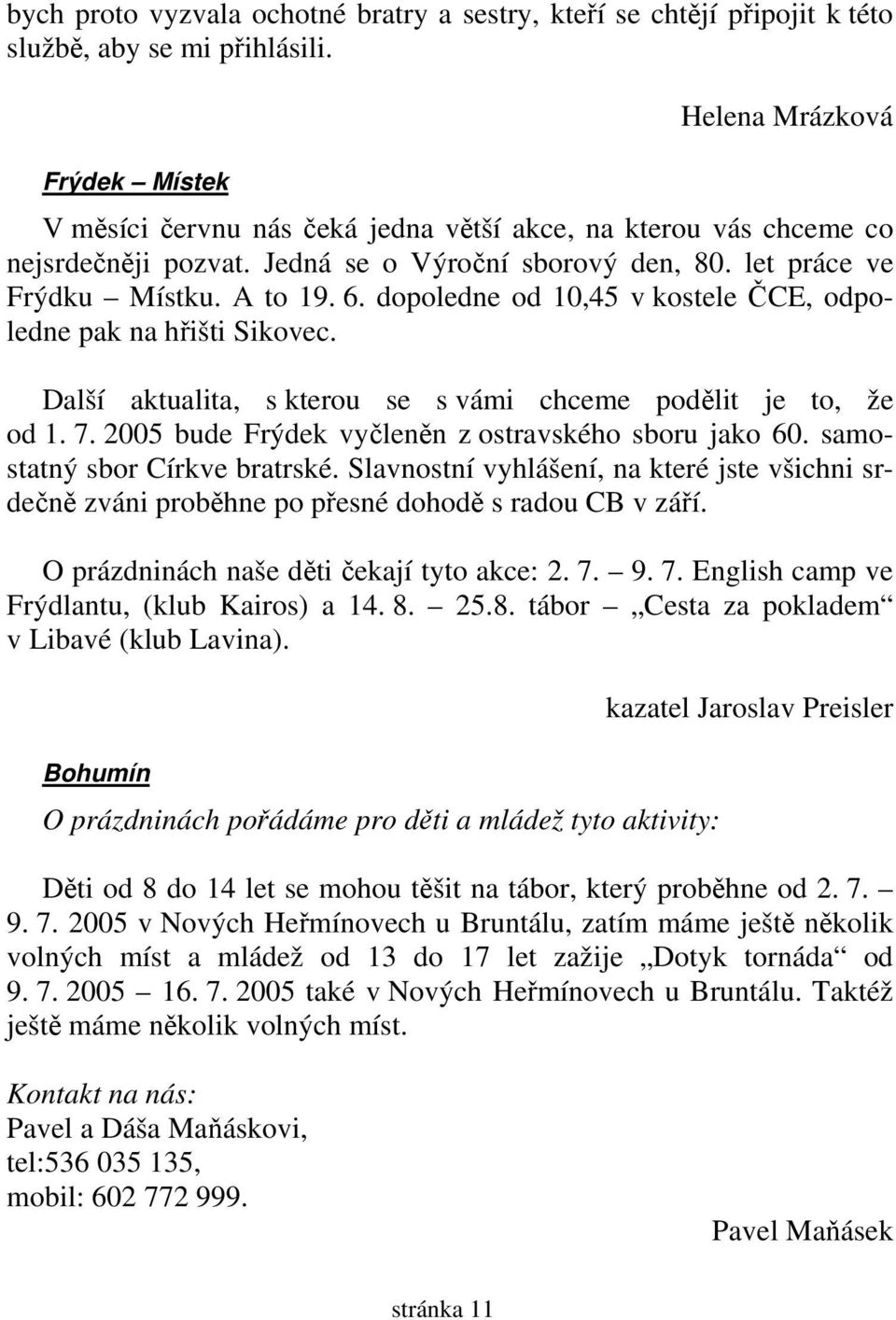 bych proto vyzvala ochotné bratry a sestry, kteří se chtějí připojit k této službě, aby se mi přihlásili.

Helena Mrázková

Frýdek – Místek

V měsíci červnu nás čeká jedna větší akce, na kterou vás chceme co nejsrdečněji pozvat. Jedná se o Výroční sborový den, 80. let práce ve Frýdku – Místku. A to 19. 6. dopoledne od 10,45 v kostele ČCE, odpoledne pak na hřišti Sikovec.

Další aktualita, s kterou se s vámi chceme podělit je to, že od 1. 7. 2005 bude Frýdek vyčleněn z ostravského sboru jako 60. samostatný sbor Církve bratrské. Slavnostní vyhlášení, na které jste všichni srdečně zváni proběhne po přesné dohodě s radou CB v září.

O prázdninách naše děti čekají tyto akce: 2. 7. – 9. 7. English camp ve Frýdlantu, (klub Kairos) a 14. 8. – 25.8. tábor – „Cesta za pokladem“ v Libavé (klub Lavina).

kazatel Jaroslav Preisler

Bohumín

O prázdninách pořádáme pro děti a mládež tyto aktivity:

Děti od 8 do 14 let se mohou těšit na tábor, který proběhne od 2. 7. – 9. 7. 2005 v Nových Heřmínovech u Bruntálu, zatím máme ještě několik volných míst a mládež od 13 do 17 let zažije „Dotyk tornáda“ od 9. 7. 2005 – 16. 7. 2005 také v Nových Heřmínovech u Bruntálu. Taktéž ještě máme několik volných míst.

Kontakt na nás:
Pavel a Dáša Maňáskovi,
tel:536 035 135,
mobil: 602 772 999.

Pavel Maňásek

stránka 11